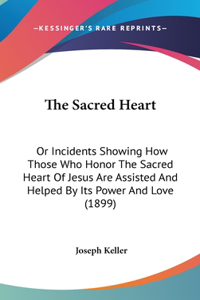 —KESSINGER'S RARE REPRINTS—

The Sacred Heart

Or Incidents Showing How Those Who Honor The Sacred Heart Of Jesus Are Assisted And Helped By Its Power And Love (1899)

Joseph Keller